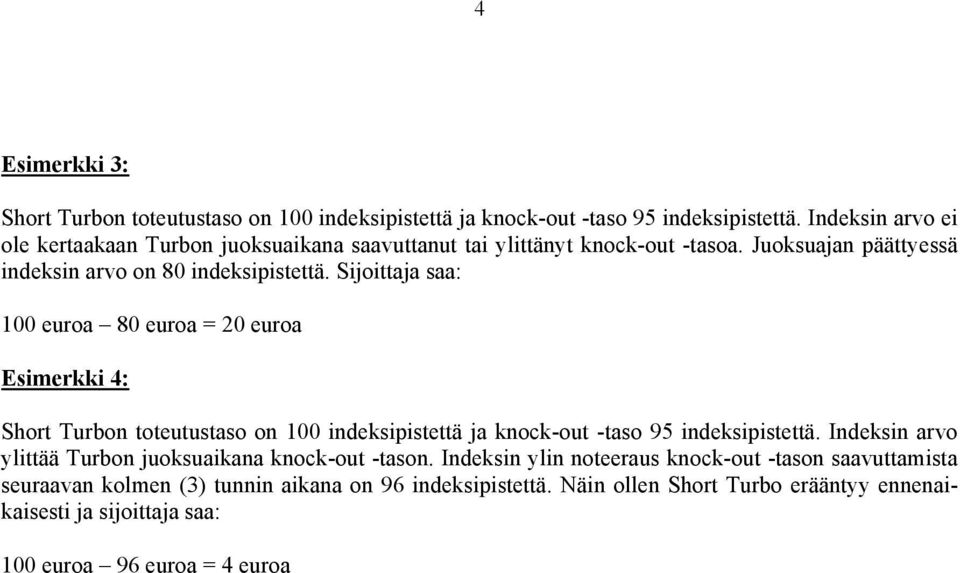 4

Esimerkki 3:

Short Turbon toteutustaso on 100 indeksipistettä ja knock-out -taso 95 indeksipistettä. Indeksin arvo ei ole kertaakaan Turbon juoksuaikana saavuttanut tai ylittänyt knock-out -tasoa. Juoksuajan päättyessä indeksin arvo on 80 indeksipistettä. Sijoittaja saa:

100 euroa – 80 euroa = 20 euroa

Esimerkki 4:

Short Turbon toteutustaso on 100 indeksipistettä ja knock-out -taso 95 indeksipistettä. Indeksin arvo ylittää Turbon juoksuaikana knock-out -tason. Indeksin ylin noteeraus knock-out -tason saavuttamista seuraavan kolmen (3) tunnin aikana on 96 indeksipistettä. Näin ollen Short Turbo erääntyy ennenaikaisesti ja sijoittaja saa:

100 euroa – 96 euroa = 4 euroa